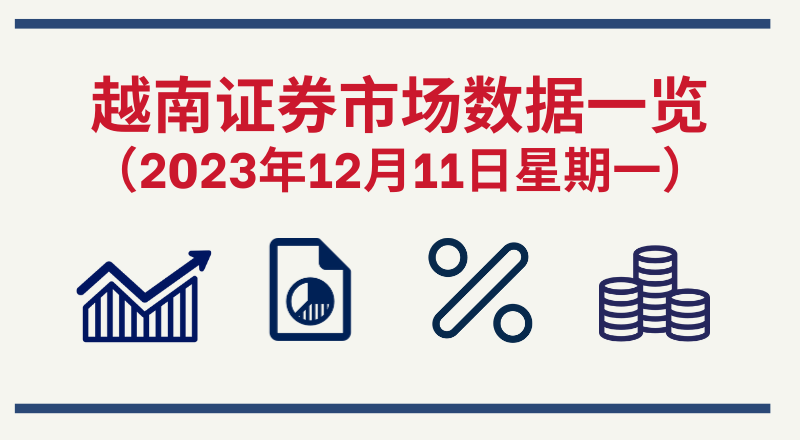 越南证券市场数据一览
（2023年12月11日星期一）